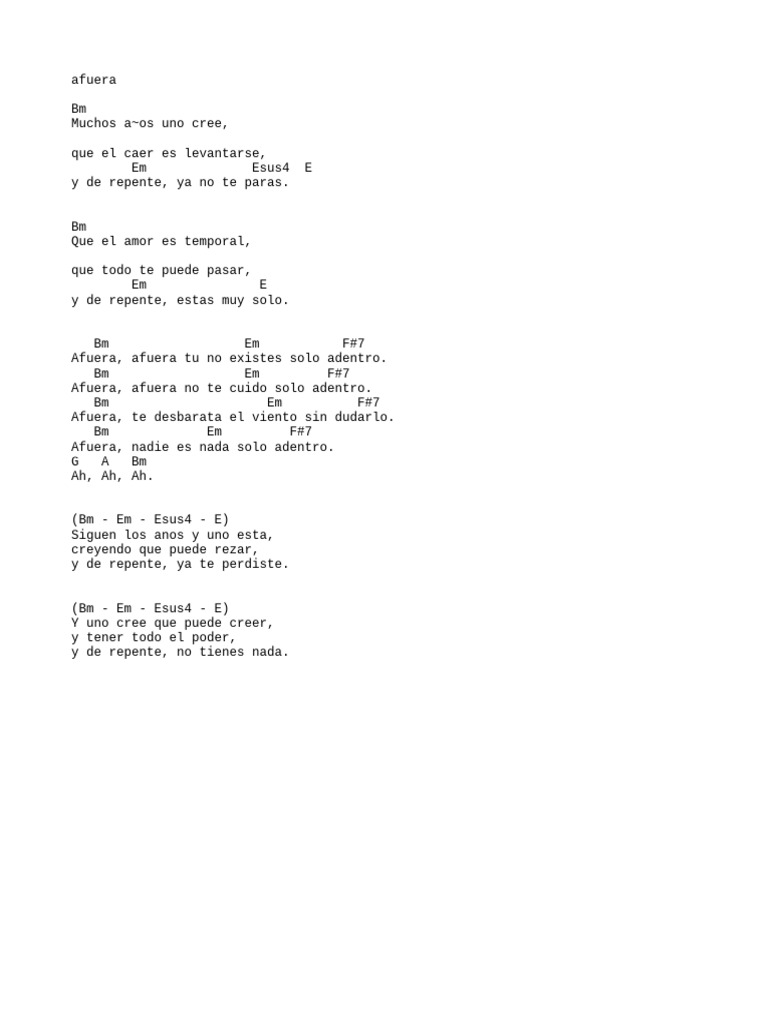 afuera

Bm
Muchos a~os uno cree,

que el caer es levantarse,
Em Esus4 E
y de repente, ya no te paras.

Bm
Que el amor es temporal,

que todo te puede pasar,
Em E
y de repente, estas muy solo.

Bm Em F#7
Afuera, afuera tu no existes solo adentro.
Bm Em F#7
Afuera, afuera no te cuido solo adentro.
Bm Em F#7
Afuera, te desbarata el viento sin dudarlo.
Bm Em F#7
Afuera, nadie es nada solo adentro.
G A Bm
Ah, Ah, Ah.

(Bm - Em - Esus4 - E)
Siguen los anos y uno esta,
creyendo que puede rezar,
y de repente, ya te perdiste.

(Bm - Em - Esus4 - E)
Y uno cree que puede creer,
y tener todo el poder,
y de repente, no tienes nada.